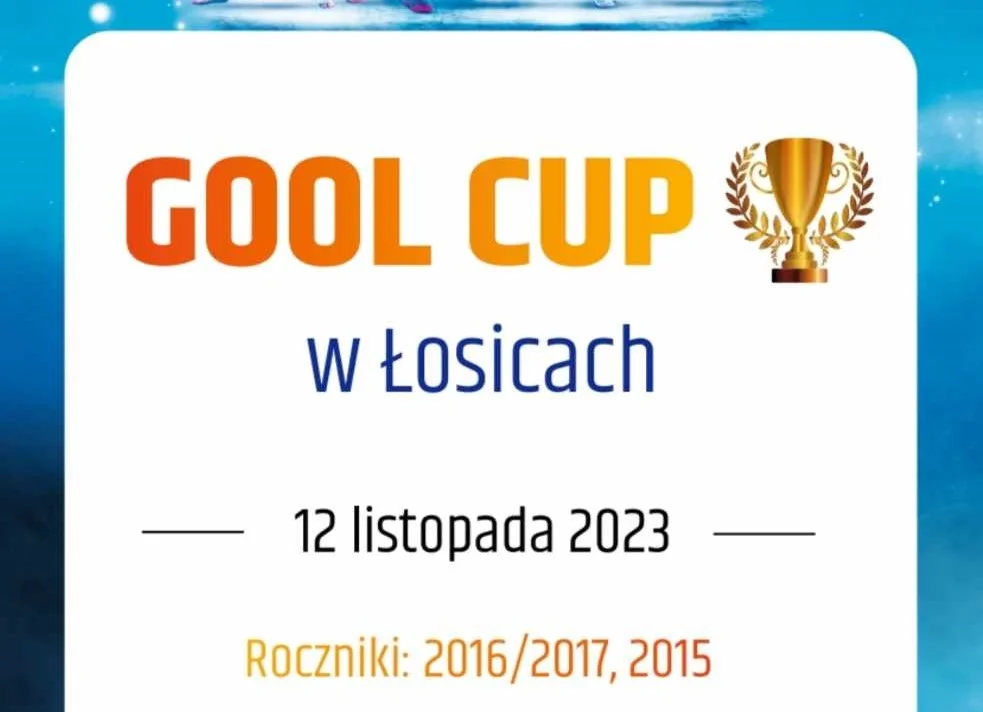 GOOL CUP

w Łosicach

12 listopada 2023

Roczniki: 2016/2017, 2015